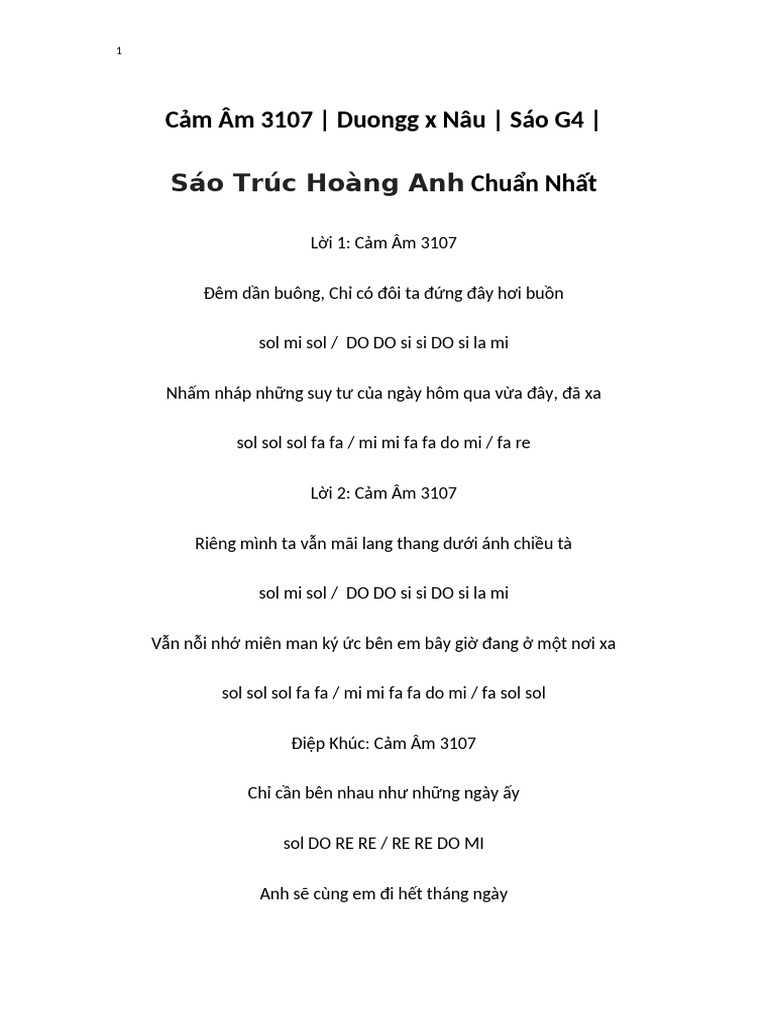 1

Cảm Âm 3107 | Duongg x Nâu | Sáo G4 |

Sáo Trúc Hoàng Anh Chuẩn Nhất

Lời 1: Cảm Âm 3107

Đêm dần buông, Chỉ có đôi ta đứng đây hơi buồn

sol mi sol / DO DO si si DO si la mi

Nhấm nháp những suy tư của ngày hôm qua vừa đây, đã xa

sol sol sol fa fa / mi mi fa fa do mi / fa re

Lời 2: Cảm Âm 3107

Riêng mình ta vẫn mãi lang thang dưới ánh chiều tà

sol mi sol / DO DO si si DO si la mi

Vẫn nỗi nhớ miên man ký ức bên em bây giờ đang ở một nơi xa

sol sol sol fa fa / mi mi fa fa do mi / fa sol sol

Điệp Khúc: Cảm Âm 3107

Chỉ cần bên nhau như những ngày ấy

sol DO RE RE / RE RE DO MI

Anh sẽ cùng em đi hết tháng ngày